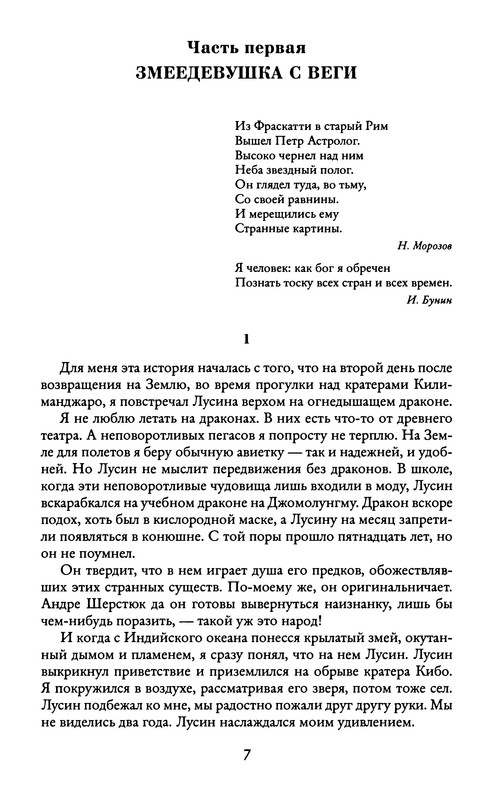 Часть первая
ЗМЕЕДЕВУШКА С ВЕГИ

Из Фраскатти в старый Рим
Вышел Петр Астролог.
Высоко чернел над ним
Неба звездный полог.
Он глядел туда, во тьму,
Со своей равнины.
И мерещились ему
Странные картины.

Н. Морозов

Я человек: как бог я обречен
Познать тоску всех стран и всех времен.

И. Бунин

1

Для меня эта история началась с того, что на второй день после возвращения на Землю, во время прогулки над кратерами Килиманджаро, я повстречал Лусина верхом на огнедышащем драконе.

Я не люблю летать на драконах. В них есть что-то от древнего театра. А неповоротливых пегасов я попросту не терплю. На Земле для полетов я беру обычную авиетку — так и надежней, и удобней. Но Лусин не мыслит передвижения без драконов. В школе, когда эти неповоротливые чудовища лишь входили в моду, Лусин вскарабкался на учебном драконе на Джомолунгму. Дракон вскоре подох, хоть был в кислородной маске, а Лусину на месяц запретили появляться в конюшне. С той поры прошло пятнадцать лет, но он не поумнел.

Он твердит, что в нем играет душа его предков, обожествлявших этих странных существ. По-моему же, он оригинальничает. Андре Шерстюк да он готовы вывернуться наизнанку, лишь бы чем-нибудь поразить, — такой уж это народ!

И когда с Индийского океана понесся крылатый змей, окутанный дымом и пламенем, я сразу понял, что на нем Лусин. Лусин выкрикнул приветствие и приземлился на обрыве кратера Кибо. Я покружился в воздухе, рассматривая его зверя, потом тоже сел. Лусин подбежал ко мне, мы радостно пожали друг другу руки. Мы не виделись два года. Лусин наслаждался моим удивлением.

7